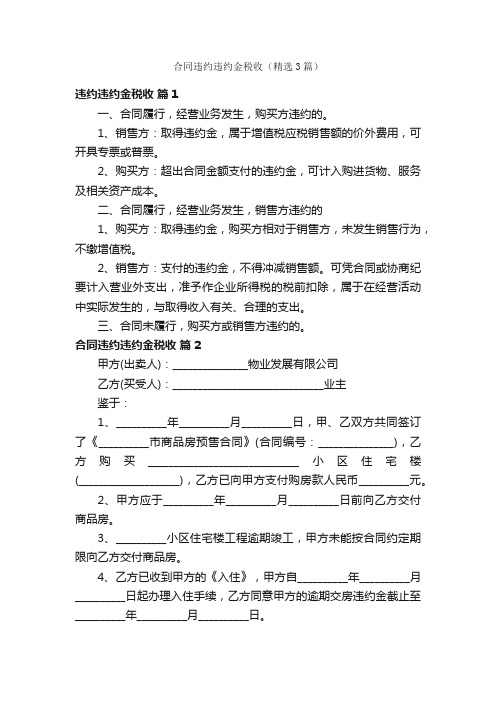 合同违约违约金税收（精选3篇）

违约违约金税收 篇1

一、合同履行，经营业务发生，购买方违约的。

1、销售方：取得违约金，属于增值税应税销售额的价外费用，可开具专票或普票。

2、购买方：超出合同金额支付的违约金，可计入购进货物、服务及相关资产成本。

二、合同履行，经营业务发生，销售方违约的

1、购买方：取得违约金，购买方相对于销售方，未发生销售行为，不缴增值税。

2、销售方：支付的违约金，不得冲减销售额。可凭合同或协商纪要计入营业外支出，准予作企业所得税的税前扣除，属于在经营活动中实际发生的，与取得收入有关、合理的支出。

三、合同未履行，购买方或销售方违约的。

合同违约违约金税收 篇2

甲方(出卖人)：______________物业发展有限公司

乙方(买受人)：____________________________业主

鉴于：

1、_________年_________月_________日，甲、乙双方共同签订了《_________市商品房预售合同》(合同编号：______________)，乙方购买____________________________小区住宅楼(__________________)，乙方已向甲方支付购房款人民币_________元。

2、甲方应于_________年_________月_________日前向乙方交付商品房。

3、_________小区住宅楼工程逾期竣工，甲方未能按合同约定期限向乙方交付商品房。

4、乙方已收到甲方的《入住》，甲方自_________年_________月_________日起办理入住手续，乙方同意甲方的逾期交房违约金截止至_________年_________月_________日。